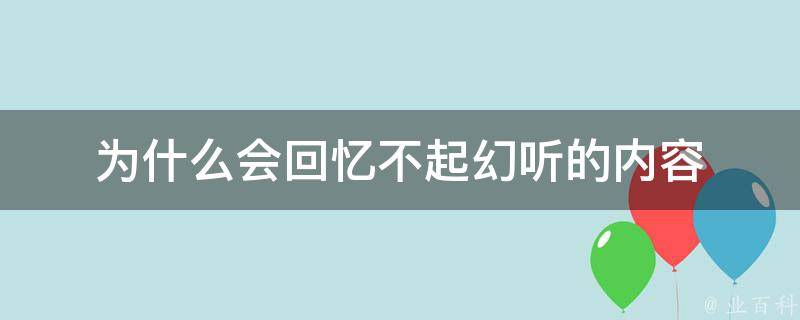 为什么会回忆不起幻听的内容

@ 业百科